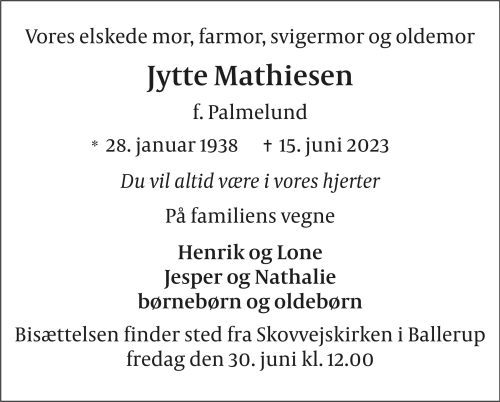 Vores elskede mor, farmor, svigermor og oldemor

Jytte Mathiesen

f. Palmelund

* 28. januar 1938 † 15. juni 2023

Du vil altid være i vores hjerter

På familiens vegne

Henrik og Lone
Jesper og Nathalie
børnebørn og oldebørn

Bisættelsen finder sted fra Skovvejskirken i Ballerup
fredag den 30. juni kl. 12.00